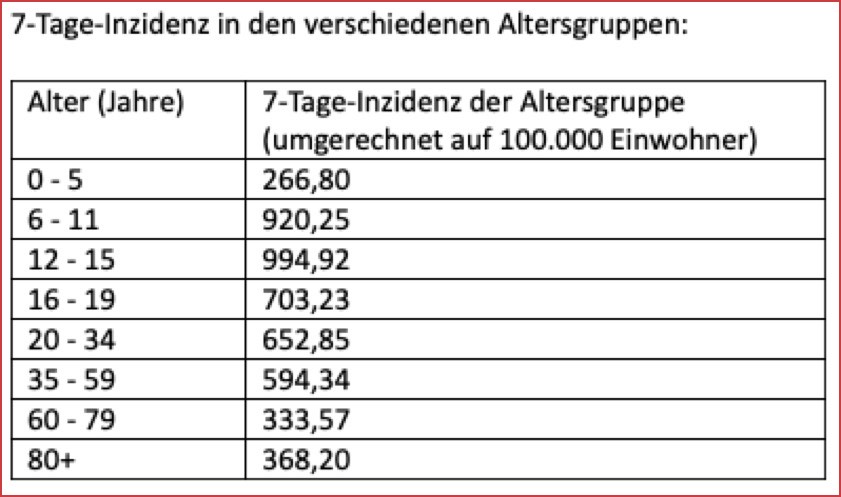 7-Tage-Inzidenz in den verschiedenen Altersgruppen:

| Alter (Jahre) | 7-Tage-Inzidenz der Altersgruppe (umgerechnet auf 100.000 Einwohner) |
|---|---|
| 0 - 5 | 266,80 |
| 6 - 11 | 920,25 |
| 12 - 15 | 994,92 |
| 16 - 19 | 703,23 |
| 20 - 34 | 652,85 |
| 35 - 59 | 594,34 |
| 60 - 79 | 333,57 |
| 80+ | 368,20 |